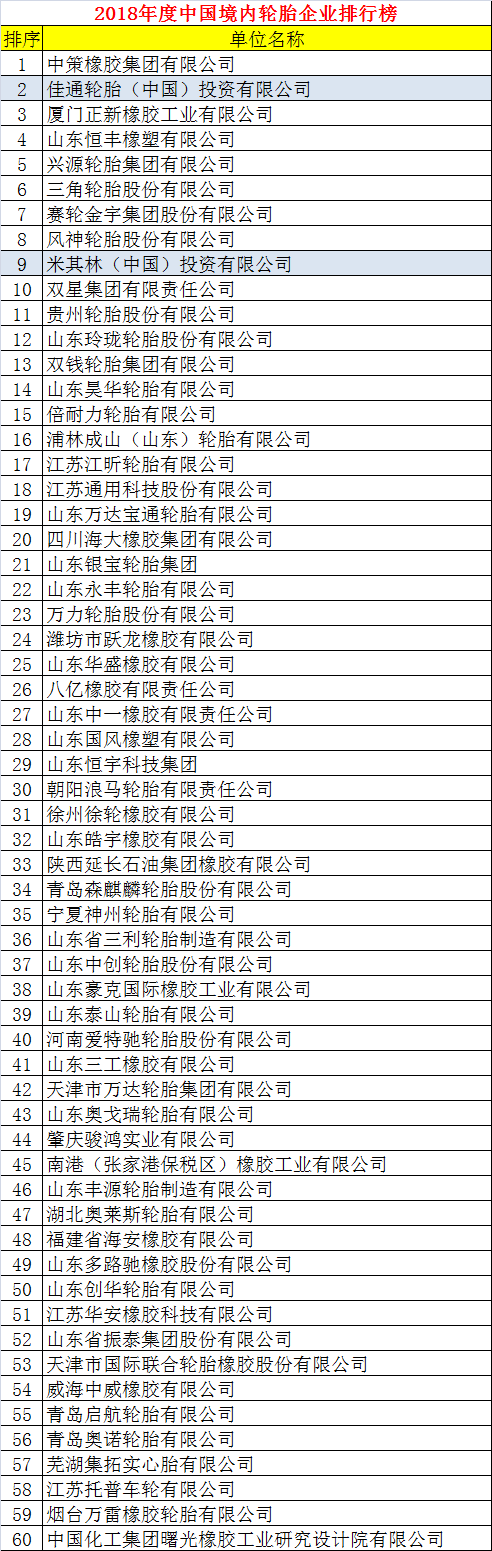 2018年度中国境内轮胎企业排行榜

| 排序 | 单位名称 |
|---|---|
| 1 | 中策橡胶集团有限公司 |
| 2 | 佳通轮胎（中国）投资有限公司 |
| 3 | 厦门正新橡胶工业有限公司 |
| 4 | 山东恒丰橡塑有限公司 |
| 5 | 兴源轮胎集团有限公司 |
| 6 | 三角轮胎股份有限公司 |
| 7 | 赛轮金宇集团股份有限公司 |
| 8 | 风神轮胎股份有限公司 |
| 9 | 米其林（中国）投资有限公司 |
| 10 | 双星集团有限责任公司 |
| 11 | 贵州轮胎股份有限公司 |
| 12 | 山东玲珑轮胎股份有限公司 |
| 13 | 双钱轮胎集团有限公司 |
| 14 | 山东昊华轮胎有限公司 |
| 15 | 倍耐力轮胎有限公司 |
| 16 | 浦林成山（山东）轮胎有限公司 |
| 17 | 江苏江昕轮胎有限公司 |
| 18 | 江苏通用科技股份有限公司 |
| 19 | 山东万达宝通轮胎有限公司 |
| 20 | 四川海大橡胶集团有限公司 |
| 21 | 山东银宝轮胎集团 |
| 22 | 山东永丰轮胎有限公司 |
| 23 | 万力轮胎股份有限公司 |
| 24 | 潍坊市跃龙橡胶有限公司 |
| 25 | 山东华盛橡胶有限公司 |
| 26 | 八亿橡胶有限责任公司 |
| 27 | 山东中一橡胶有限责任公司 |
| 28 | 山东国风橡塑有限公司 |
| 29 | 山东恒宇科技集团 |
| 30 | 朝阳浪马轮胎有限责任公司 |
| 31 | 徐州徐轮橡胶有限公司 |
| 32 | 山东皓宇橡胶有限公司 |
| 33 | 陕西延长石油集团橡胶有限公司 |
| 34 | 青岛森麒麟轮胎股份有限公司 |
| 35 | 宁夏神州轮胎有限公司 |
| 36 | 山东省三利轮胎制造有限公司 |
| 37 | 山东中创轮胎股份有限公司 |
| 38 | 山东豪克国际橡胶工业有限公司 |
| 39 | 山东泰山轮胎有限公司 |
| 40 | 河南爱特驰轮胎股份有限公司 |
| 41 | 山东三工橡胶有限公司 |
| 42 | 天津市万达轮胎集团有限公司 |
| 43 | 山东奥戈瑞轮胎有限公司 |
| 44 | 肇庆骏鸿实业有限公司 |
| 45 | 南港（张家港保税区）橡胶工业有限公司 |
| 46 | 山东丰源轮胎制造有限公司 |
| 47 | 湖北奥莱斯轮胎有限公司 |
| 48 | 福建省海安橡胶有限公司 |
| 49 | 山东多路驰橡胶股份有限公司 |
| 50 | 山东创华轮胎有限公司 |
| 51 | 江苏华安橡胶科技有限公司 |
| 52 | 山东省振泰集团股份有限公司 |
| 53 | 天津市国际联合轮胎橡胶股份有限公司 |
| 54 | 威海中威橡胶有限公司 |
| 55 | 青岛启航轮胎有限公司 |
| 56 | 青岛奥诺轮胎有限公司 |
| 57 | 芜湖集拓实心胎有限公司 |
| 58 | 江苏托普车轮有限公司 |
| 59 | 烟台万雷橡胶轮胎有限公司 |
| 60 | 中国化工集团曙光橡胶工业研究设计院有限公司 |